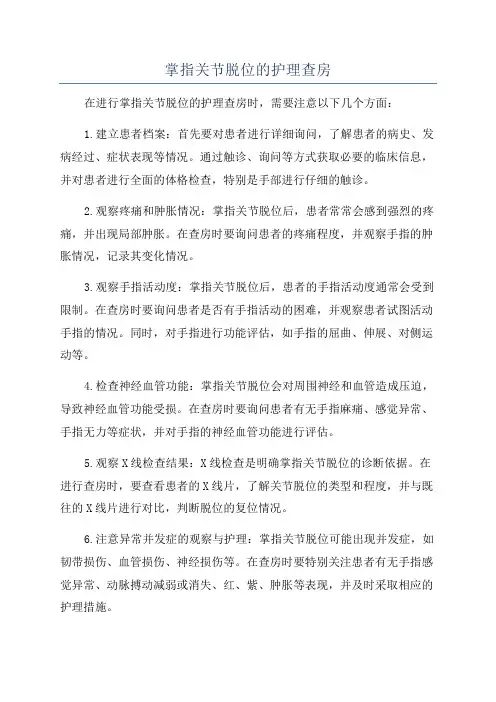 掌指关节脱位的护理查房

在进行掌指关节脱位的护理查房时，需要注意以下几个方面：

1.建立患者档案：首先要对患者进行详细询问，了解患者的病史、发病经过、症状表现等情况。通过触诊、询问等方式获取必要的临床信息，并对患者进行全面的体格检查，特别是手部进行仔细的触诊。

2.观察疼痛和肿胀情况：掌指关节脱位后，患者常常会感到强烈的疼痛，并出现局部肿胀。在查房时要询问患者的疼痛程度，并观察手指的肿胀情况，记录其变化情况。

3.观察手指活动度：掌指关节脱位后，患者的手指活动度通常会受到限制。在查房时要询问患者是否有手指活动的困难，并观察患者试图活动手指的情况。同时，对手指进行功能评估，如手指的屈曲、伸展、对侧运动等。

4.检查神经血管功能：掌指关节脱位会对周围神经和血管造成压迫，导致神经血管功能受损。在查房时要询问患者有无手指麻痛、感觉异常、手指无力等症状，并对手指的神经血管功能进行评估。

5.观察X线检查结果：X线检查是明确掌指关节脱位的诊断依据。在进行查房时，要查看患者的X线片，了解关节脱位的类型和程度，并与既往的X线片进行对比，判断脱位的复位情况。

6.注意异常并发症的观察与护理：掌指关节脱位可能出现并发症，如韧带损伤、血管损伤、神经损伤等。在查房时要特别关注患者有无手指感觉异常、动脉搏动减弱或消失、红、紫、肿胀等表现，并及时采取相应的护理措施。